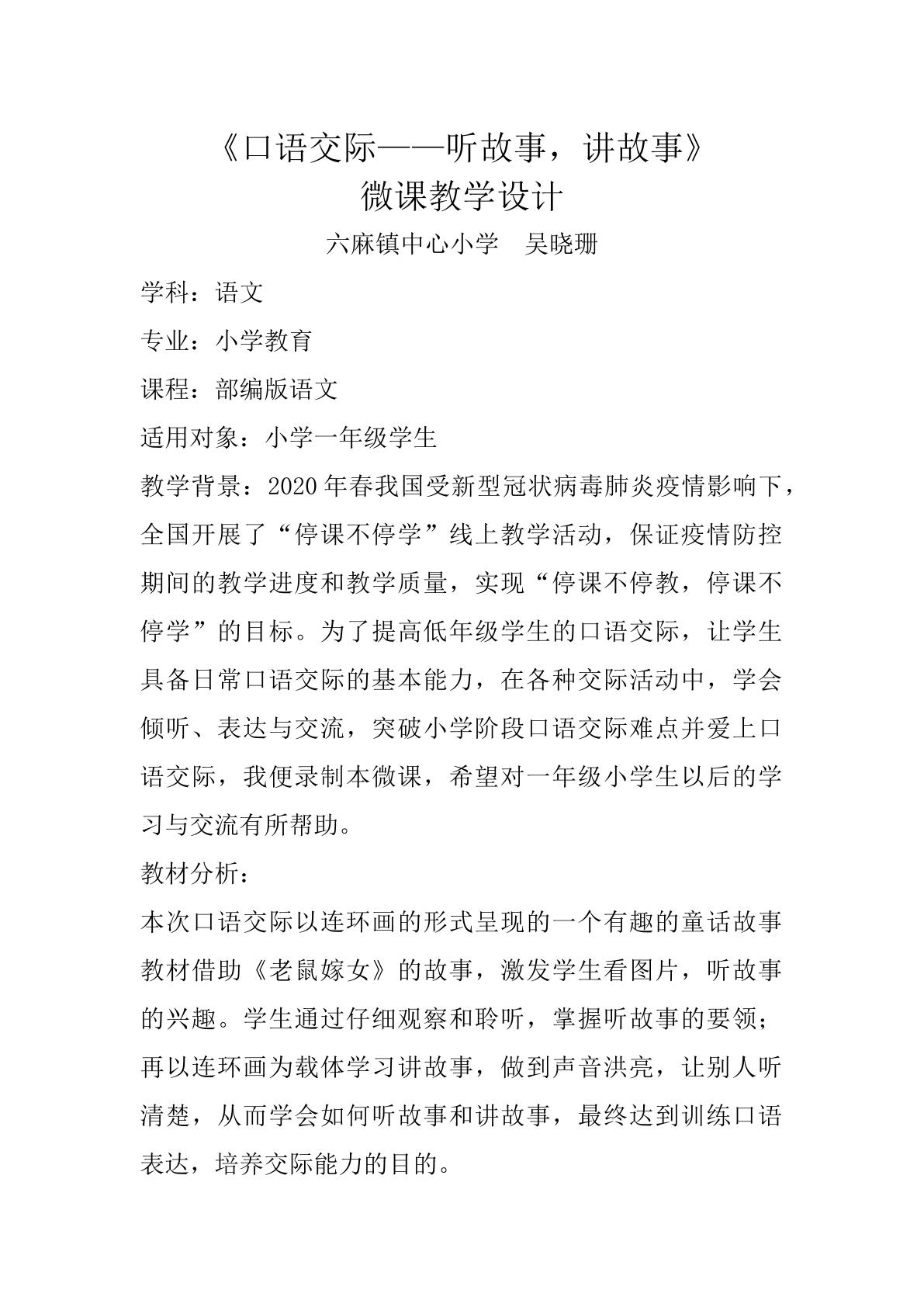 《口语交际——听故事，讲故事》
微课教学设计

六麻镇中心小学　吴晓珊

学科：语文

专业：小学教育

课程：部编版语文

适用对象：小学一年级学生

教学背景：2020年春我国受新型冠状病毒肺炎疫情影响下，全国开展了“停课不停学”线上教学活动，保证疫情防控期间的教学进度和教学质量，实现“停课不停教，停课不停学”的目标。为了提高低年级学生的口语交际，让学生具备日常口语交际的基本能力，在各种交际活动中，学会倾听、表达与交流，突破小学阶段口语交际难点并爱上口语交际，我便录制本微课，希望对一年级小学生以后的学习与交流有所帮助。

教材分析：

本次口语交际以连环画的形式呈现的一个有趣的童话故事教材借助《老鼠嫁女》的故事，激发学生看图片，听故事的兴趣。学生通过仔细观察和聆听，掌握听故事的要领；再以连环画为载体学习讲故事，做到声音洪亮，让别人听清楚，从而学会如何听故事和讲故事，最终达到训练口语表达，培养交际能力的目的。